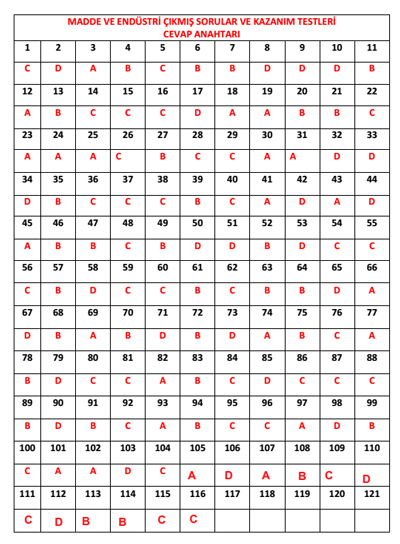 MADDE VE ENDÜSTRİ ÇIKMIŞ SORULAR VE KAZANIM TESTLERİ
CEVAP ANAHTARI

| 1 | 2 | 3 | 4 | 5 | 6 | 7 | 8 | 9 | 10 | 11 |
|---|---|---|---|---|---|---|---|---|---|---|
| C | D | A | B | C | B | B | D | D | D | B |
| 12 | 13 | 14 | 15 | 16 | 17 | 18 | 19 | 20 | 21 | 22 |
| A | B | C | C | C | D | A | A | B | B | C |
| 23 | 24 | 25 | 26 | 27 | 28 | 29 | 30 | 31 | 32 | 33 |
| A | A | A | C | B | C | C | A | A | D | D |
| 34 | 35 | 36 | 37 | 38 | 39 | 40 | 41 | 42 | 43 | 44 |
| D | B | C | C | C | B | C | A | D | A | D |
| 45 | 46 | 47 | 48 | 49 | 50 | 51 | 52 | 53 | 54 | 55 |
| A | B | B | C | B | D | D | B | D | C | C |
| 56 | 57 | 58 | 59 | 60 | 61 | 62 | 63 | 64 | 65 | 66 |
| C | B | D | C | C | B | C | B | B | D | A |
| 67 | 68 | 69 | 70 | 71 | 72 | 73 | 74 | 75 | 76 | 77 |
| D | B | A | B | D | B | D | A | B | C | A |
| 78 | 79 | 80 | 81 | 82 | 83 | 84 | 85 | 86 | 87 | 88 |
| B | D | C | C | A | B | C | D | C | C | C |
| 89 | 90 | 91 | 92 | 93 | 94 | 95 | 96 | 97 | 98 | 99 |
| B | D | B | C | A | B | C | C | A | D | B |
| 100 | 101 | 102 | 103 | 104 | 105 | 106 | 107 | 108 | 109 | 110 |
| C | A | A | D | C | A | D | A | B | C | D |
| 111 | 112 | 113 | 114 | 115 | 116 | 117 | 118 | 119 | 120 | 121 |
| C | D | B | B | C | C | | | | | |